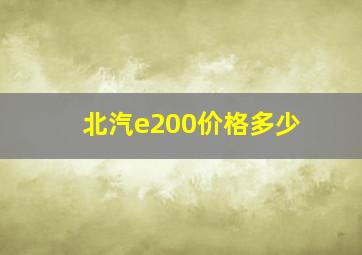 北汽e200价格多少